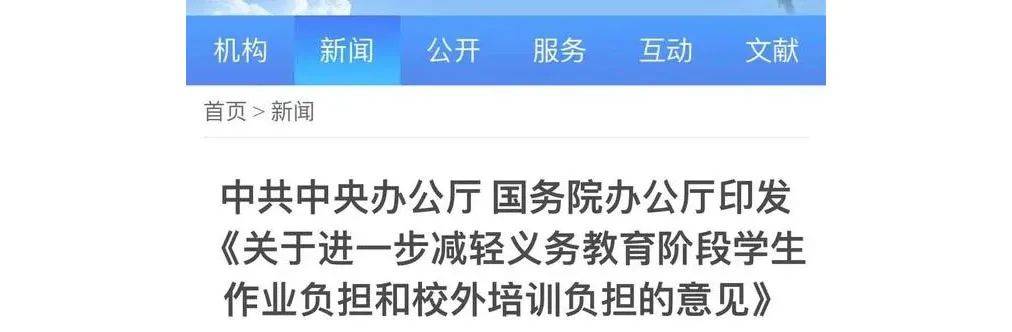 机构 新闻 公开 服务 互动 文献

首页 > 新闻

中共中央办公厅 国务院办公厅印发《关于进一步减轻义务教育阶段学生作业负担和校外培训负担的意见》